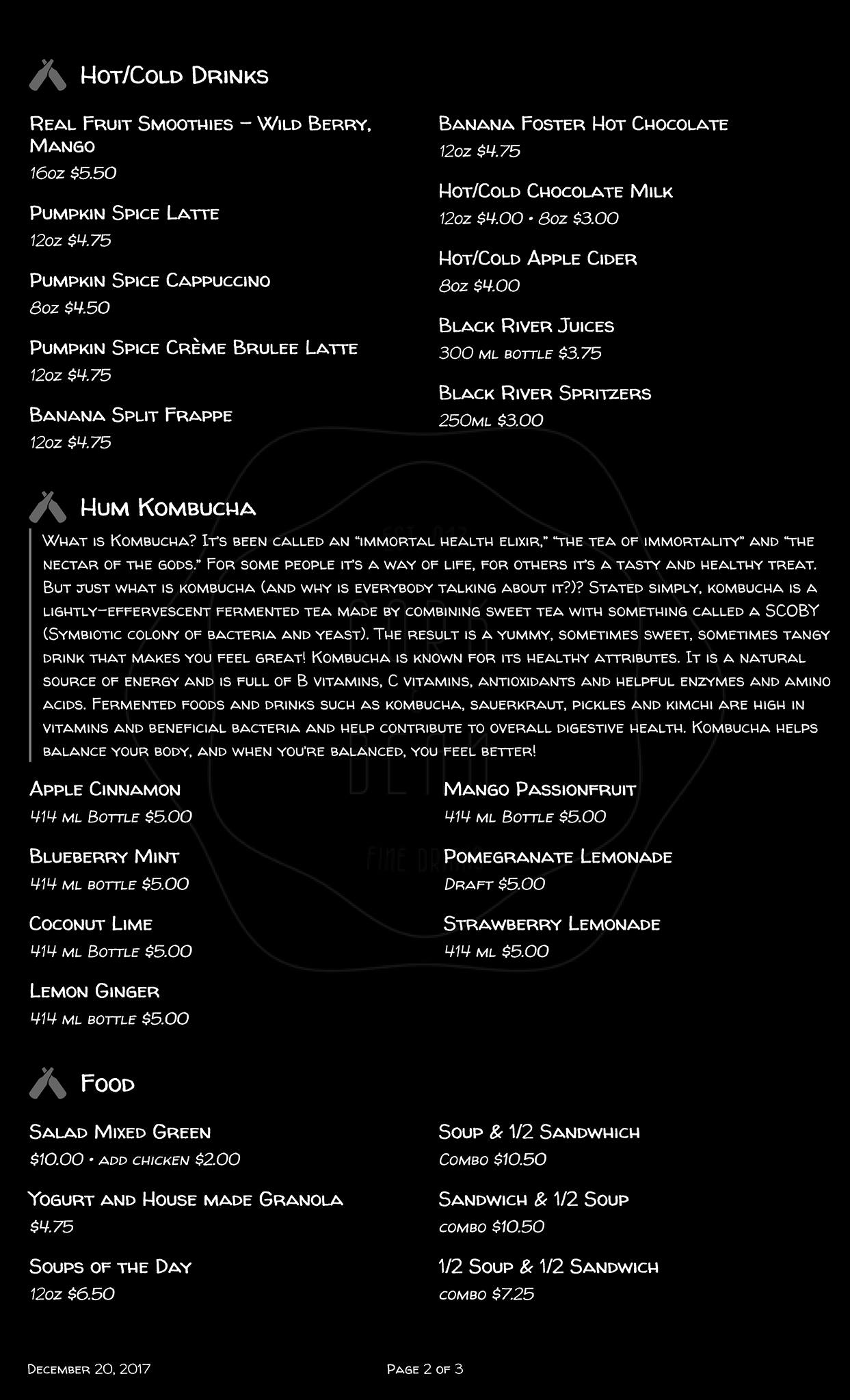 Hot/Cold Drinks

Real Fruit Smoothies – Wild Berry, Mango
16oz $5.50

Pumpkin Spice Latte
12oz $4.75

Pumpkin Spice Cappuccino
8oz $4.50

Pumpkin Spice Crème Brulee Latte
12oz $4.75

Banana Split Frappe
12oz $4.75

Banana Foster Hot Chocolate
12oz $4.75

Hot/Cold Chocolate Milk
12oz $4.00 • 8oz $3.00

Hot/Cold Apple Cider
8oz $4.00

Black River Juices
300 ml bottle $3.75

Black River Spritzers
250ml $3.00

Hum Kombucha

What is Kombucha? It's been called an "immortal health elixir," "the tea of immortality" and "the nectar of the gods." For some people it's a way of life, for others it's a tasty and healthy treat. But just what is kombucha (and why is everybody talking about it?)? Stated simply, kombucha is a lightly-effervescent fermented tea made by combining sweet tea with something called a SCOBY (Symbiotic colony of bacteria and yeast). The result is a yummy, sometimes sweet, sometimes tangy drink that makes you feel great! Kombucha is known for its healthy attributes. It is a natural source of energy and is full of B vitamins, C vitamins, antioxidants and helpful enzymes and amino acids. Fermented foods and drinks such as kombucha, sauerkraut, pickles and kimchi are high in vitamins and beneficial bacteria and help contribute to overall digestive health. Kombucha helps balance your body, and when you're balanced, you feel better!

Apple Cinnamon
414 ml Bottle $5.00

Blueberry Mint
414 ml bottle $5.00

Coconut Lime
414 ml Bottle $5.00

Lemon Ginger
414 ml bottle $5.00

Mango Passionfruit
414 ml Bottle $5.00

Pomegranate Lemonade
Draft $5.00

Strawberry Lemonade
414 ml $5.00

Food

Salad Mixed Green
$10.00 • add chicken $2.00

Yogurt and House made Granola
$4.75

Soups of the Day
12oz $6.50

Soup & 1/2 Sandwhich
Combo $10.50

Sandwich & 1/2 Soup
combo $10.50

1/2 Soup & 1/2 Sandwich
combo $7.25

December 20, 2017

Page 2 of 3